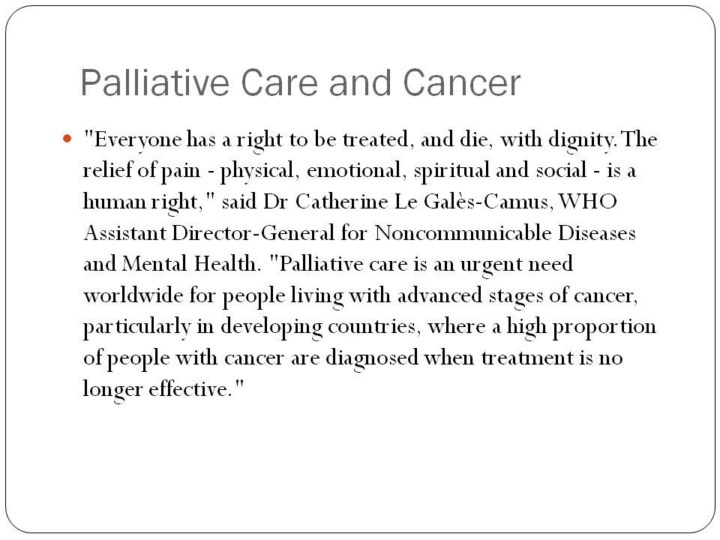 Palliative Care and Cancer

"Everyone has a right to be treated, and die, with dignity. The relief of pain - physical, emotional, spiritual and social - is a human right," said Dr Catherine Le Galès-Camus, WHO Assistant Director-General for Noncommunicable Diseases and Mental Health. "Palliative care is an urgent need worldwide for people living with advanced stages of cancer, particularly in developing countries, where a high proportion of people with cancer are diagnosed when treatment is no longer effective."